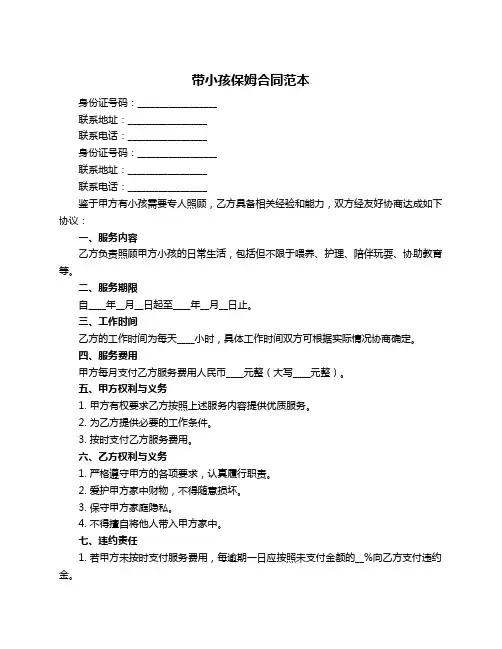 带小孩保姆合同范本

身份证号码：________________

联系地址：________________

联系电话：________________

身份证号码：________________

联系地址：________________

联系电话：________________

鉴于甲方有小孩需要专人照顾，乙方具备相关经验和能力，双方经友好协商达成如下协议：

一、服务内容

乙方负责照顾甲方小孩的日常生活，包括但不限于喂养、护理、陪伴玩耍、协助教育等。

二、服务期限

自____年__月__日起至____年__月__日止。

三、工作时间

乙方的工作时间为每天____小时，具体工作时间双方可根据实际情况协商确定。

四、服务费用

甲方每月支付乙方服务费用人民币____元整（大写____元整）。

五、甲方权利与义务

1. 甲方有权要求乙方按照上述服务内容提供优质服务。

2. 为乙方提供必要的工作条件。

3. 按时支付乙方服务费用。

六、乙方权利与义务

1. 严格遵守甲方的各项要求，认真履行职责。

2. 爱护甲方家中财物，不得随意损坏。

3. 保守甲方家庭隐私。

4. 不得擅自将他人带入甲方家中。

七、违约责任

1. 若甲方未按时支付服务费用，每逾期一日应按照未支付金额的__%向乙方支付违约金。